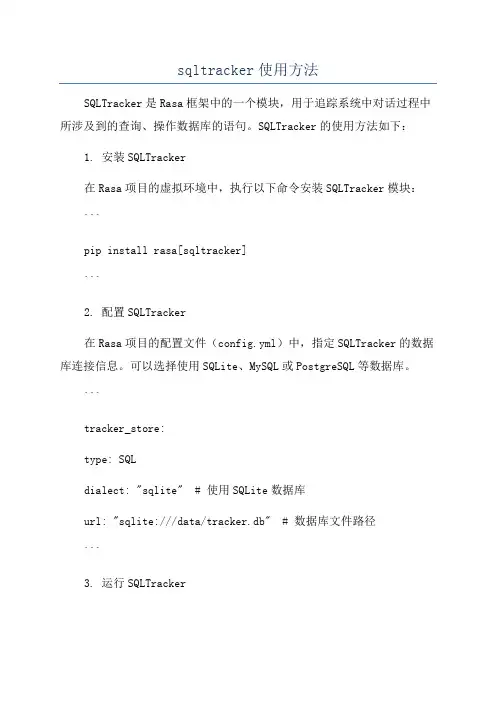 sqltracker使用方法

SQLTracker是Rasa框架中的一个模块，用于追踪系统中对话过程中所涉及到的查询、操作数据库的语句。SQLTracker的使用方法如下：

1. 安装SQLTracker

在Rasa项目的虚拟环境中，执行以下命令安装SQLTracker模块：

```

pip install rasa[sqltracker]

```

2. 配置SQLTracker

在Rasa项目的配置文件（config.yml）中，指定SQLTracker的数据库连接信息。可以选择使用SQLite、MySQL或PostgreSQL等数据库。

```

tracker_store:

type: SQL

dialect: "sqlite" # 使用SQLite数据库

url: "sqlite:///data/tracker.db" # 数据库文件路径

```

3. 运行SQLTracker